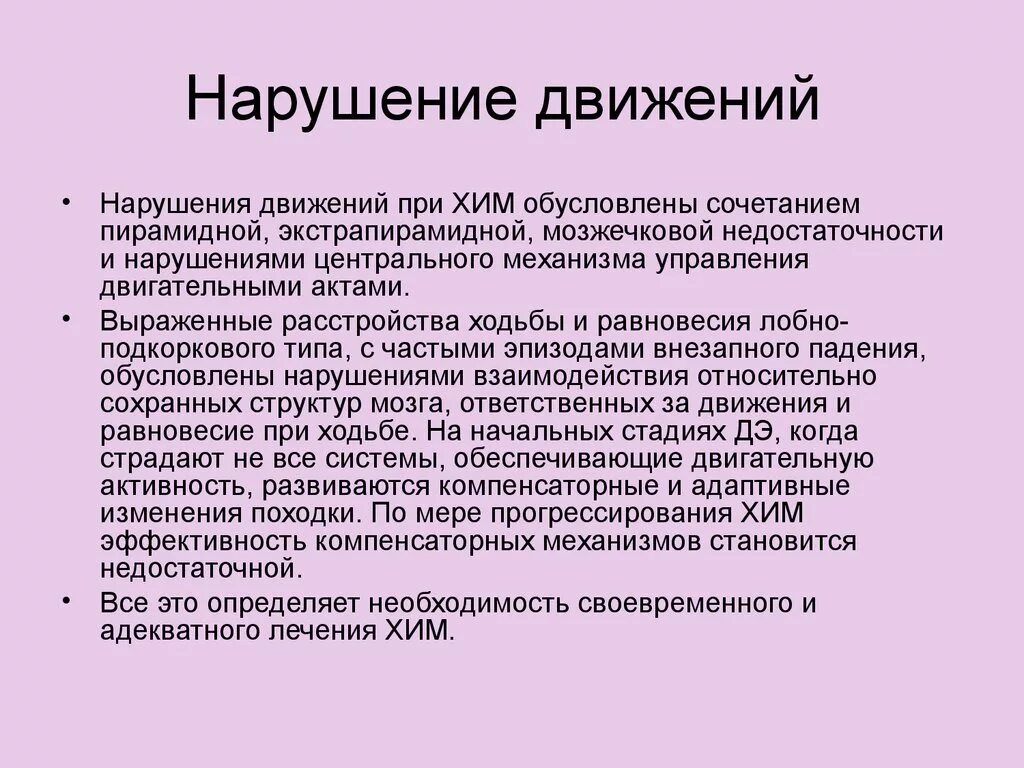 Нарушение движений

• Нарушения движений при ХИМ обусловлены сочетанием пирамидной, экстрапирамидной, мозжечковой недостаточности и нарушениями центрального механизма управления двигательными актами.

• Выраженные расстройства ходьбы и равновесия лобно-подкоркового типа, с частыми эпизодами внезапного падения, обусловлены нарушениями взаимодействия относительно сохранных структур мозга, ответственных за движения и равновесие при ходьбе. На начальных стадиях ДЭ, когда страдают не все системы, обеспечивающие двигательную активность, развиваются компенсаторные и адаптивные изменения походки. По мере прогрессирования ХИМ эффективность компенсаторных механизмов становится недостаточной.

• Все это определяет необходимость своевременного и адекватного лечения ХИМ.